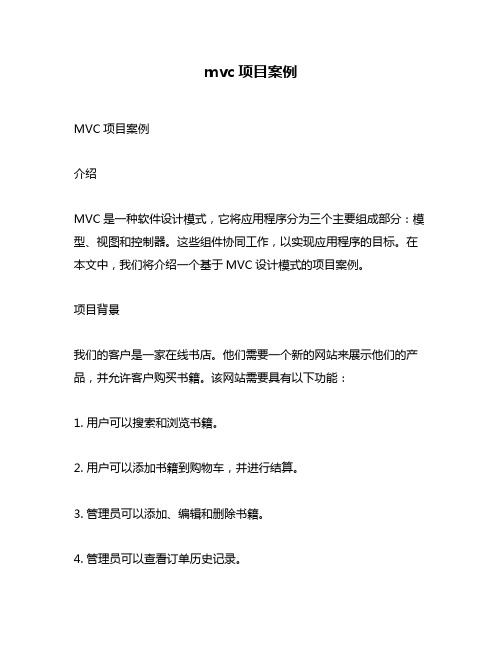 mvc 项目案例

MVC 项目案例

介绍

MVC 是一种软件设计模式，它将应用程序分为三个主要组成部分：模型、视图和控制器。这些组件协同工作，以实现应用程序的目标。在本文中，我们将介绍一个基于 MVC 设计模式的项目案例。

项目背景

我们的客户是一家在线书店。他们需要一个新的网站来展示他们的产品，并允许客户购买书籍。该网站需要具有以下功能：

1. 用户可以搜索和浏览书籍。

2. 用户可以添加书籍到购物车，并进行结算。

3. 管理员可以添加、编辑和删除书籍。

4. 管理员可以查看订单历史记录。